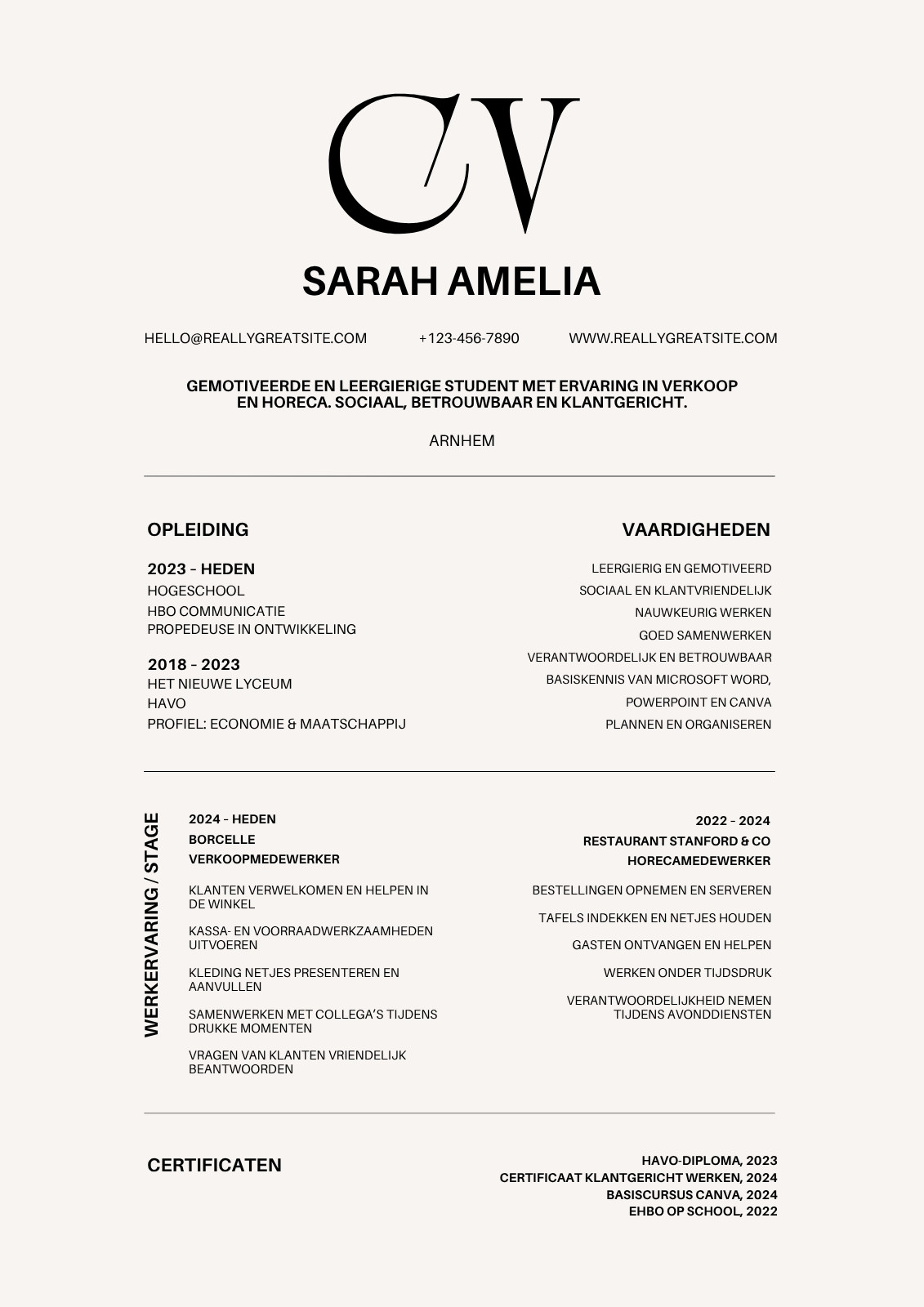 CV

SARAH AMELIA

HELLO@REALLYGREATSITE.COM +123-456-7890 WWW.REALLYGREATSITE.COM

GEMOTIVEERDE EN LEERGIERIGE STUDENT MET ERVARING IN VERKOOP EN HORECA. SOCIAAL, BETROUWBAAR EN KLANTGERICHT.

ARNHEM

OPLEIDING

2023 – HEDEN
HOGESCHOOL
HBO COMMUNICATIE
PROPEDEUSE IN ONTWIKKELING

2018 – 2023
HET NIEUWE LYCEUM
HAVO
PROFIEL: ECONOMIE & MAATSCHAPPIJ

VAARDIGHEDEN

LEERGIERIG EN GEMOTIVEERD
SOCIAAL EN KLANTVRIENDELIJK
NAUWKEURIG WERKEN
GOED SAMENWERKEN
VERANTWOORDELIJK EN BETROUWBAAR
BASISKENNIS VAN MICROSOFT WORD, POWERPOINT EN CANVA
PLANNEN EN ORGANISEREN

WERKERVARING / STAGE

2024 – HEDEN
BORCELLE
VERKOOPMEDEWERKER

KLANTEN VERWELKOMEN EN HELPEN IN DE WINKEL

KASSA- EN VOORRAADWERKZAAMHEDEN UITVOEREN

KLEDING NETJES PRESENTEREN EN AANVULLEN

SAMENWERKEN MET COLLEGA'S TIJDENS DRUKKE MOMENTEN

VRAGEN VAN KLANTEN VRIENDELIJK BEANTWOORDEN

2022 – 2024
RESTAURANT STANFORD & CO
HORECAMEDEWERKER

BESTELLINGEN OPNEMEN EN SERVEREN

TAFELS INDEKKEN EN NETJES HOUDEN

GASTEN ONTVANGEN EN HELPEN

WERKEN ONDER TIJDSDRUK

VERANTWOORDELIJKHEID NEMEN TIJDENS AVONDDIENSTEN

CERTIFICATEN

HAVO-DIPLOMA, 2023
CERTIFICAAT KLANTGERICHT WERKEN, 2024
BASISCURSUS CANVA, 2024
EHBO OP SCHOOL, 2022